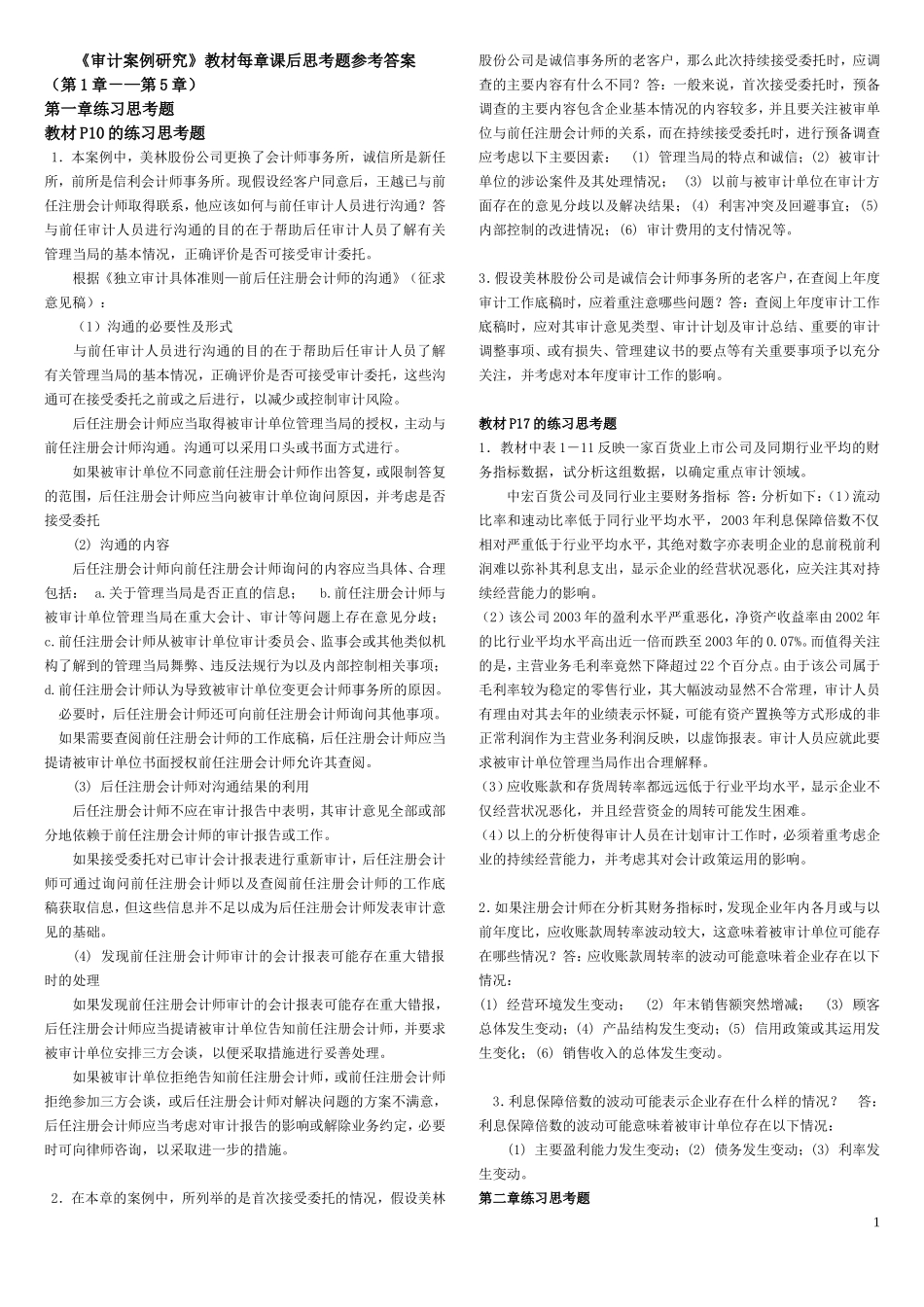 《审计案例研究》教材每章课后思考题参考答案
（第1章——第5章）
第一章练习思考题
教材P10的练习思考题

1．本案例中，美林股份公司更换了会计师事务所，诚信所是新任所，前所是信利会计师事务所。现假设经客户同意后，王越已与前任注册会计师取得联系，他应该如何与前任审计人员进行沟通？答与前任审计人员进行沟通的目的在于帮助后任审计人员了解有关管理当局的基本情况，正确评价是否可接受审计委托。

根据《独立审计具体准则一前后任注册会计师的沟通》（征求意见稿）：

（1）沟通的必要性及形式

与前任审计人员进行沟通的目的在于帮助后任审计人员了解有关管理当局的基本情况，正确评价是否可接受审计委托，这些沟通可在接受委托之前或之后进行，以减少或控制审计风险。

后任注册会计师应当取得被审计单位管理当局的授权，主动与前任注册会计师沟通。沟通可以采用口头或书面方式进行。

如果被审计单位不同意前任注册会计师作出答复，或限制答复的范围，后任注册会计师应当向被审计单位询问原因，并考虑是否接受委托

(2) 沟通的内容

后任注册会计师向前任注册会计师询问的内容应当具体、合理包括： a.关于管理当局是否正直的信息； b.前任注册会计师与被审计单位管理当局在重大会计、审计等问题上存在意见分歧；c.前任注册会计师从被审计单位审计委员会、监事会或其他类似机构了解到的管理当局舞弊、违反法规行为以及内部控制相关事项；d.前任注册会计师认为导致被审计单位变更会计师事务所的原因。

必要时，后任注册会计师还可向前任注册会计师询问其他事项。

如果需要查阅前任注册会计师的工作底稿，后任注册会计师应当提请被审计单位书面授权前任注册会计师允许其查阅。

(3) 后任注册会计师对沟通结果的利用

后任注册会计师不应在审计报告中表明，其审计意见全部或部分地依赖于前任注册会计师的审计报告或工作。

如果接受委托对已审计会计报表进行重新审计，后任注册会计师可通过询问前任注册会计师以及查阅前任注册会计师的工作底稿获取信息，但这些信息并不足以成为后任注册会计师发表审计意见的基础。

(4) 发现前任注册会计师审计的会计报表可能存在重大错报时的处理

如果发现前任注册会计师审计的会计报表可能存在重大错报，后任注册会计师应当提请被审计单位告知前任注册会计师，并要求被审计单位安排三方会谈，以便采取措施进行妥善处理。

如果被审计单位拒绝告知前任注册会计师，或前任注册会计师拒绝参加三方会谈，或后任注册会计师对解决问题的方案不满意，后任注册会计师应当考虑对审计报告的影响或解除业务约定，必要时可向律师咨询，以采取进一步的措施。

2．在本章的案例中，所列举的是首次接受委托的情况，假设美林股份公司是诚信事务所的老客户，那么此次持续接受委托时，应调查的主要内容有什么不同？答：一般来说，首次接受委托时，预备调查的主要内容包含企业基本情况的内容较多，并且要关注被审单位与前任注册会计师的关系，而在持续接受委托时，进行预备调查应考虑以下主要因素： (1) 管理当局的特点和诚信；(2) 被审计单位的涉讼案件及其处理情况； (3) 以前与被审计单位在审计方面存在的意见分歧以及解决结果；(4) 利害冲突及回避事宜；(5) 内部控制的改进情况；(6) 审计费用的支付情况等。

3.假设美林股份公司是诚信会计师事务所的老客户，在查阅上年度审计工作底稿时，应着重注意哪些问题？答：查阅上年度审计工作底稿时，应对其审计意见类型、审计计划及审计总结、重要的审计调整事项、或有损失、管理建议书的要点等有关重要事项予以充分关注，并考虑对本年度审计工作的影响。

教材P17的练习思考题
1．教材中表1－11反映一家百货业上市公司及同期行业平均的财务指标数据，试分析这组数据，以确定重点审计领域。

中宏百货公司及同行业主要财务指标 答：分析如下：(1)流动比率和速动比率低于同行业平均水平，2003年利息保障倍数不仅相对严重低于行业平均水平，其绝对数字亦表明企业的息前税前利润难以弥补其利息支出，显示企业的经营状况恶化，应关注其对持续经营能力的影响。

(2)该公司2003年的盈利水平严重恶化，净资产收益率由2002年的比行业平均水平高出近一倍而跌至2003年的0.07%。而值得关注的是，主营业务毛利率竟然下降超过22个百分点。由于该公司属于毛利率较为稳定的零售行业，其大幅波动显然不合常理，审计人员有理由对其去年的业绩表示怀疑，可能有资产置换等方式形成的非正常利润作为主营业务利润反映，以虚饰报表。审计人员应就此要求被审计单位管理当局作出合理解释。

(3)应收账款和存货周转率都远远低于行业平均水平，显示企业不仅经营状况恶化，并且经营资金的周转可能发生困难。

(4)以上的分析使得审计人员在计划审计工作时，必须着重考虑企业的持续经营能力，并考虑其对会计政策运用的影响。

2.如果注册会计师在分析其财务指标时，发现企业年内各月或与以前年度比，应收账款周转率波动较大，这意味着被审计单位可能存在哪些情况？答：应收账款周转率的波动可能意味着企业存在以下情况：
(1) 经营环境发生变动； (2) 年末销售额突然增减； (3) 顾客总体发生变动；(4) 产品结构发生变动；(5) 信用政策或其运用发生变化；(6) 销售收入的总体发生变动。

3.利息保障倍数的波动可能表示企业存在什么样的情况？ 答：利息保障倍数的波动可能意味着被审计单位存在以下情况：
(1) 主要盈利能力发生变动；(2) 债务发生变动；(3) 利率发生变动。
第二章练习思考题

1